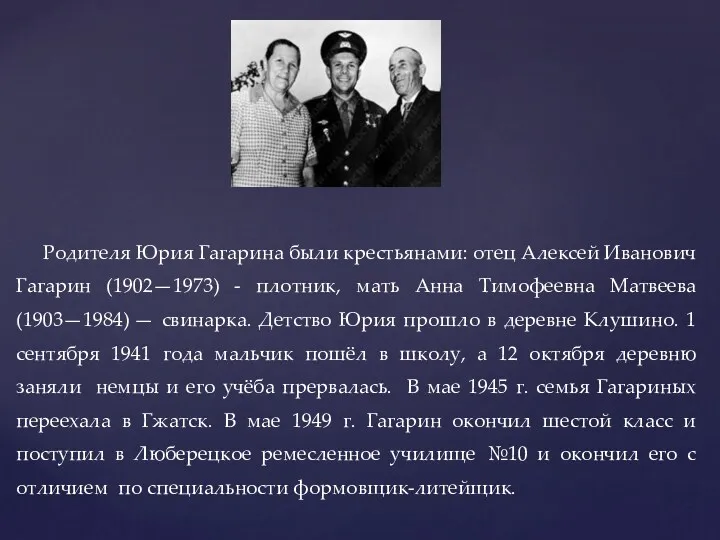 Родителя Юрия Гагарина были крестьянами: отец Алексей Иванович Гагарин (1902—1973) - плотник, мать Анна Тимофеевна Матвеева (1903—1984) — свинарка. Детство Юрия прошло в деревне Клушино. 1 сентября 1941 года мальчик пошёл в школу, а 12 октября деревню заняли немцы и его учёба прервалась. В мае 1945 г. семья Гагариных переехала в Гжатск. В мае 1949 г. Гагарин окончил шестой класс и поступил в Люберецкое ремесленное училище №10 и окончил его с отличием по специальности формовщик-литейщик.